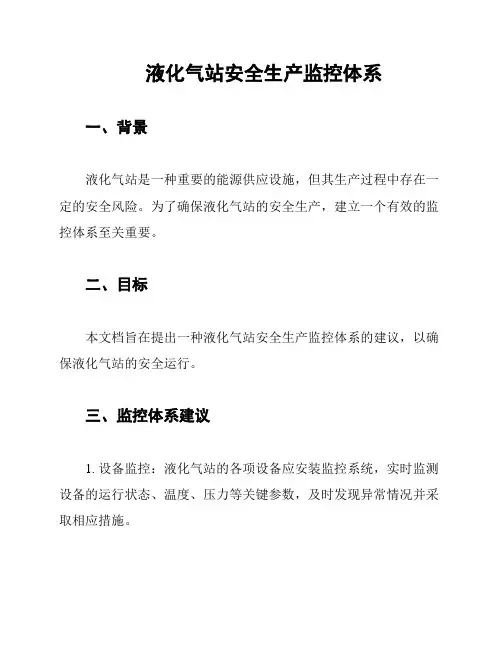 液化气站安全生产监控体系

一、背景

液化气站是一种重要的能源供应设施，但其生产过程中存在一定的安全风险。为了确保液化气站的安全生产，建立一个有效的监控体系至关重要。

二、目标

本文档旨在提出一种液化气站安全生产监控体系的建议，以确保液化气站的安全运行。

三、监控体系建议

1. 设备监控：液化气站的各项设备应安装监控系统，实时监测设备的运行状态、温度、压力等关键参数，及时发现异常情况并采取相应措施。